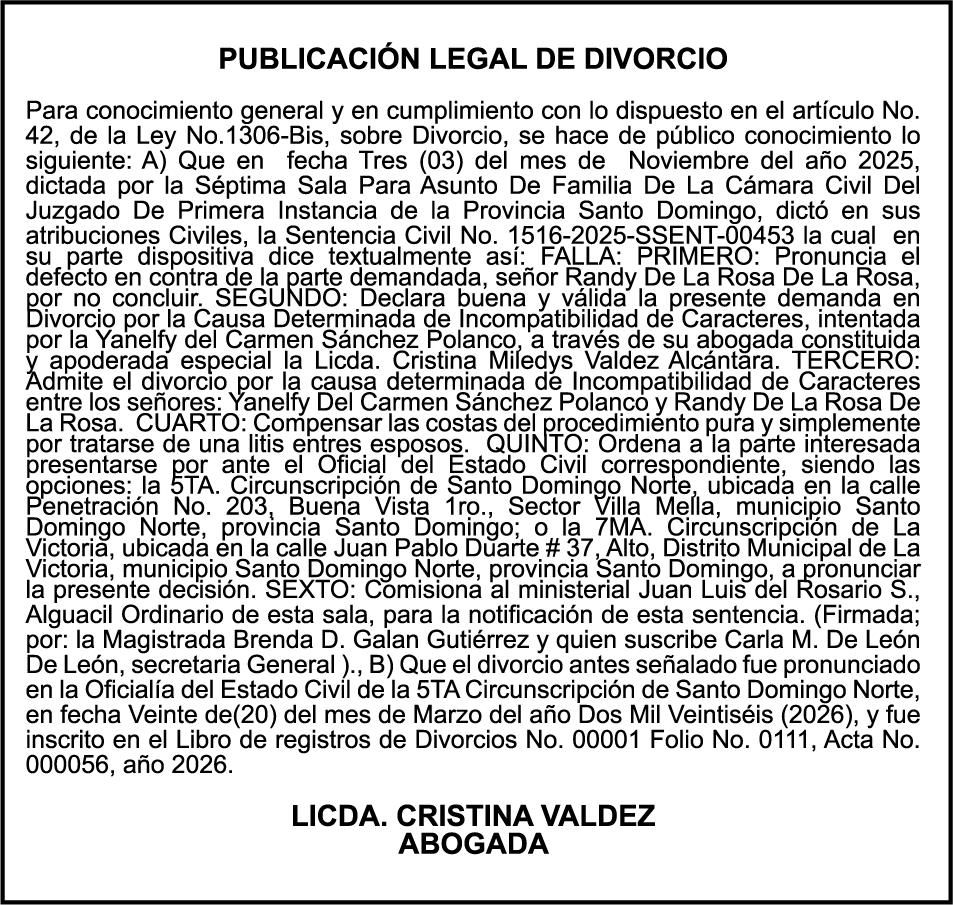 PUBLICACIÓN LEGAL DE DIVORCIO

Para conocimiento general y en cumplimiento con lo dispuesto en el artículo No. 42, de la Ley No.1306-Bis, sobre Divorcio, se hace de público conocimiento lo siguiente: A) Que en fecha Tres (03) del mes de Noviembre del año 2025, dictada por la Séptima Sala Para Asunto De Familia De La Cámara Civil Del Juzgado De Primera Instancia de la Provincia Santo Domingo, dictó en sus atribuciones Civiles, la Sentencia Civil No. 1516-2025-SSENT-00453 la cual en su parte dispositiva dice textualmente así: FALLA: PRIMERO: Pronuncia el defecto en contra de la parte demandada, señor Randy De La Rosa De La Rosa, por no concluir. SEGUNDO: Declara buena y válida la presente demanda en Divorcio por la Causa Determinada de Incompatibilidad de Caracteres, intentada por la Yanelfy del Carmen Sánchez Polanco, a través de su abogada constituida y apoderada especial la Licda. Cristina Miledys Valdez Alcántara. TERCERO: Admite el divorcio por la causa determinada de Incompatibilidad de Caracteres entre los señores: Yanelfy Del Carmen Sánchez Polanco y Randy De La Rosa De La Rosa. CUARTO: Compensar las costas del procedimiento pura y simplemente por tratarse de una litis entres esposos. QUINTO: Ordena a la parte interesada presentarse por ante el Oficial del Estado Civil correspondiente, siendo las opciones: la 5TA. Circunscripción de Santo Domingo Norte, ubicada en la calle Penetración No. 203, Buena Vista 1ro., Sector Villa Mella, municipio Santo Domingo Norte, provincia Santo Domingo; o la 7MA. Circunscripción de La Victoria, ubicada en la calle Juan Pablo Duarte # 37, Alto, Distrito Municipal de La Victoria, municipio Santo Domingo Norte, provincia Santo Domingo, a pronunciar la presente decisión. SEXTO: Comisiona al ministerial Juan Luis del Rosario S., Alguacil Ordinario de esta sala, para la notificación de esta sentencia. (Firmada; por: la Magistrada Brenda D. Galan Gutiérrez y quien suscribe Carla M. De León De León, secretaria General )., B) Que el divorcio antes señalado fue pronunciado en la Oficialía del Estado Civil de la 5TA Circunscripción de Santo Domingo Norte, en fecha Veinte de(20) del mes de Marzo del año Dos Mil Veintiséis (2026), y fue inscrito en el Libro de registros de Divorcios No. 00001 Folio No. 0111, Acta No. 000056, año 2026.

LICDA. CRISTINA VALDEZ
ABOGADA